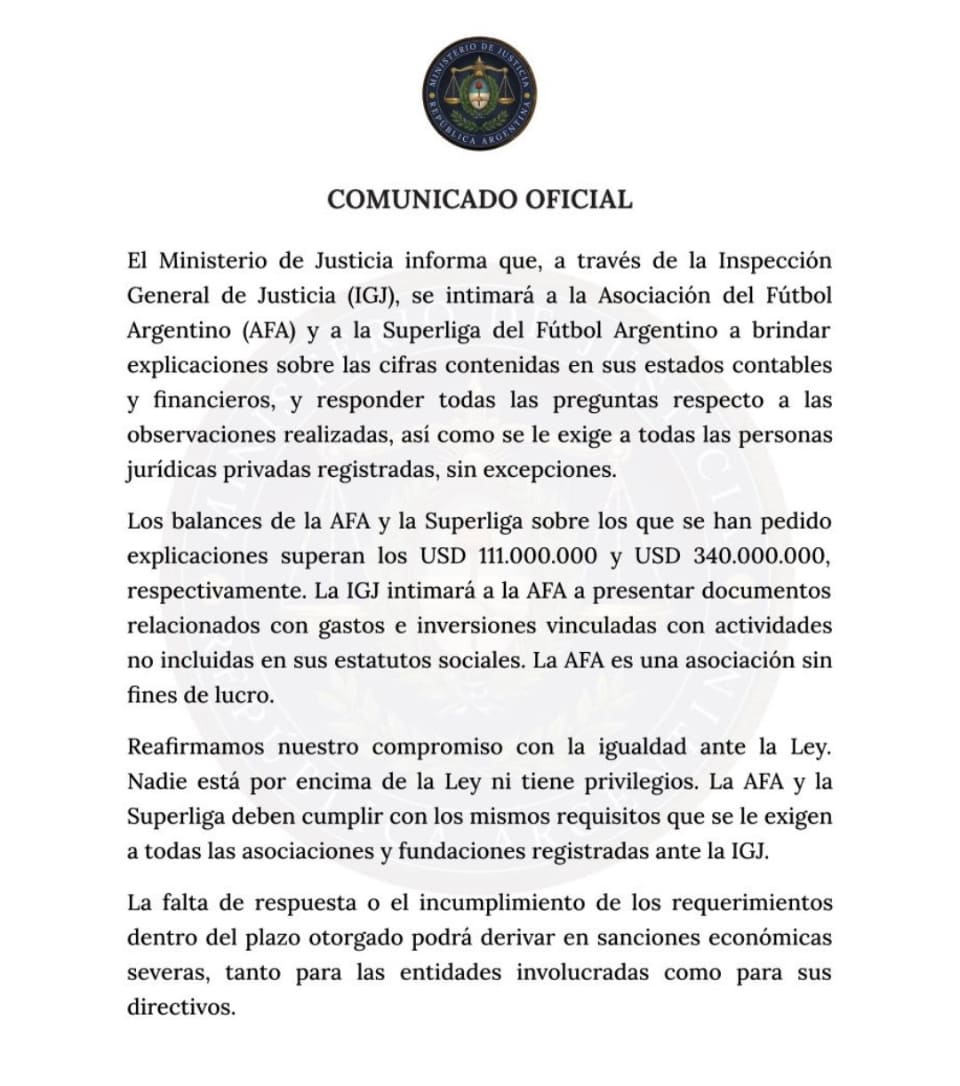 MINISTERIO DE JUSTICIA
REPÚBLICA ARGENTINA

COMUNICADO OFICIAL

El Ministerio de Justicia informa que, a través de la Inspección General de Justicia (IGJ), se intimará a la Asociación del Fútbol Argentino (AFA) y a la Superliga del Fútbol Argentino a brindar explicaciones sobre las cifras contenidas en sus estados contables y financieros, y responder todas las preguntas respecto a las observaciones realizadas, así como se le exige a todas las personas jurídicas privadas registradas, sin excepciones.

Los balances de la AFA y la Superliga sobre los que se han pedido explicaciones superan los USD 111.000.000 y USD 340.000.000, respectivamente. La IGJ intimará a la AFA a presentar documentos relacionados con gastos e inversiones vinculadas con actividades no incluidas en sus estatutos sociales. La AFA es una asociación sin fines de lucro.

Reafirmamos nuestro compromiso con la igualdad ante la Ley. Nadie está por encima de la Ley ni tiene privilegios. La AFA y la Superliga deben cumplir con los mismos requisitos que se le exigen a todas las asociaciones y fundaciones registradas ante la IGJ.

La falta de respuesta o el incumplimiento de los requerimientos dentro del plazo otorgado podrá derivar en sanciones económicas severas, tanto para las entidades involucradas como para sus directivos.